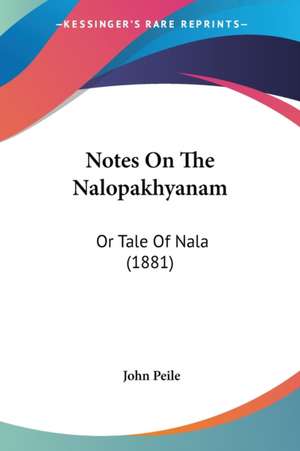 —KESSINGER'S RARE REPRINTS—

Notes On The Nalopakhyanam

Or Tale Of Nala (1881)

John Peile